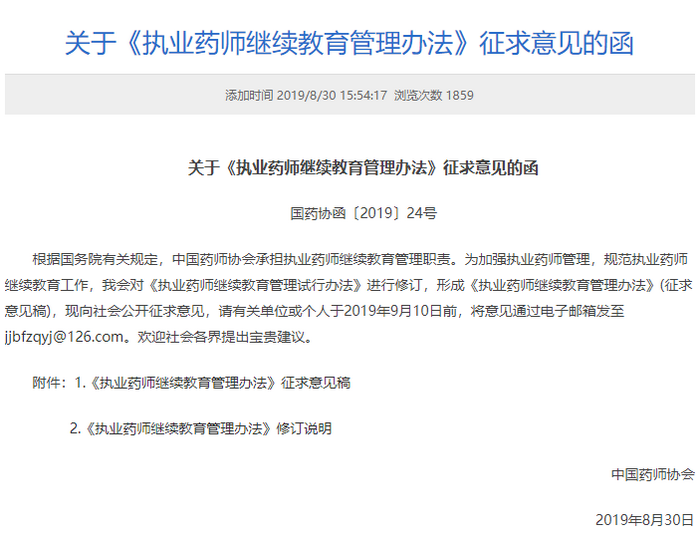 关于《执业药师继续教育管理办法》征求意见的函

添加时间 2019/8/30 15:54:17 浏览次数 1859

关于《执业药师继续教育管理办法》征求意见的函

国药协函〔2019〕24号

根据国务院有关规定，中国药师协会承担执业药师继续教育管理职责。为加强执业药师管理，规范执业药师继续教育工作，我会对《执业药师继续教育管理试行办法》进行修订，形成《执业药师继续教育管理办法》（征求意见稿），现向社会公开征求意见，请有关单位或个人于2019年9月10日前，将意见通过电子邮箱发至jjbfzqyj@126.com。欢迎社会各界提出宝贵建议。

附件：1.《执业药师继续教育管理办法》征求意见稿

2.《执业药师继续教育管理办法》修订说明

中国药师协会

2019年8月30日